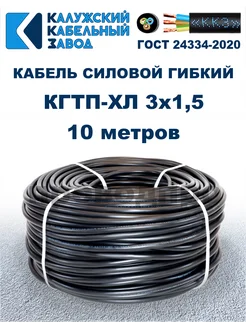 КАЛУЖСКИЙ КАБЕЛЬНЫЙ ЗАВОД

«ККЗ»

ГОСТ 24334-2020

КАБЕЛЬ СИЛОВОЙ ГИБКИЙ

КГТП-ХЛ 3х1,5

10 метров